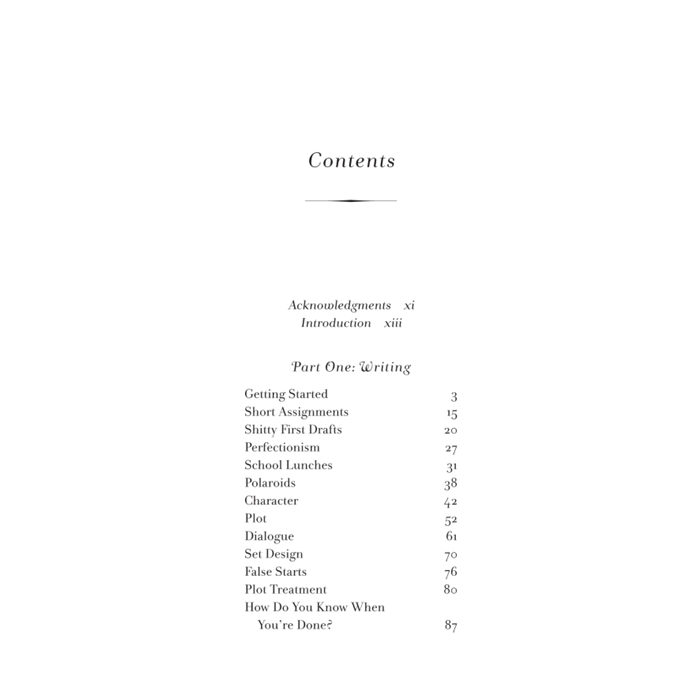 Contents

Acknowledgments xi
Introduction xiii

Part One: Writing

| | |
|---|---|
| Getting Started | 3 |
| Short Assignments | 15 |
| Shitty First Drafts | 20 |
| Perfectionism | 27 |
| School Lunches | 31 |
| Polaroids | 38 |
| Character | 42 |
| Plot | 52 |
| Dialogue | 61 |
| Set Design | 70 |
| False Starts | 76 |
| Plot Treatment | 80 |
| How Do You Know When You're Done? | 87 |